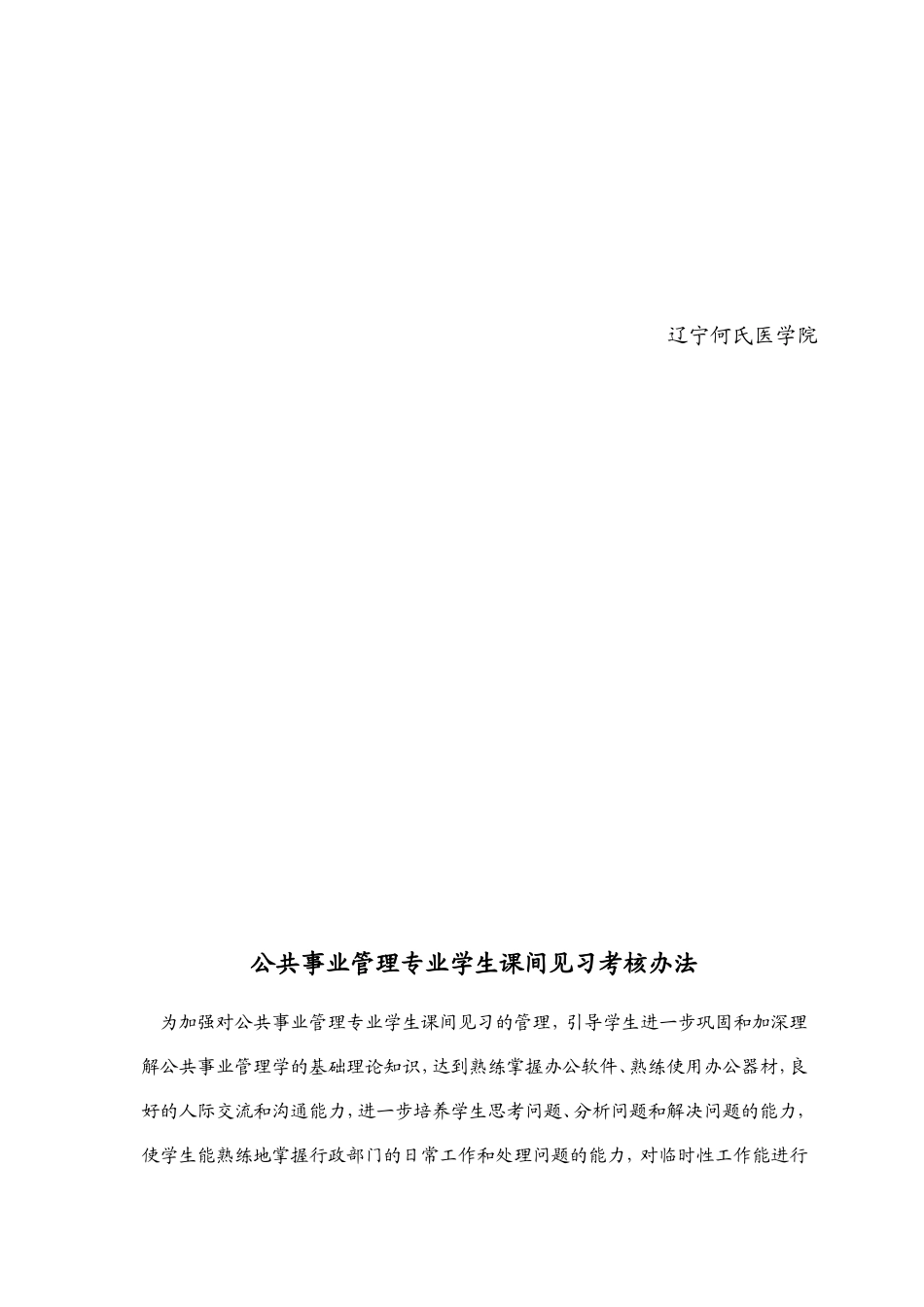 辽宁何氏医学院

公共事业管理专业学生课间见习考核办法

为加强对公共事业管理专业学生课间见习的管理，引导学生进一步巩固和加深理解公共事业管理学的基础理论知识，达到熟练掌握办公软件、熟练使用办公器材，良好的人际交流和沟通能力，进一步培养学生思考问题、分析问题和解决问题的能力，使学生能熟练地掌握行政部门的日常工作和处理问题的能力，对临时性工作能进行